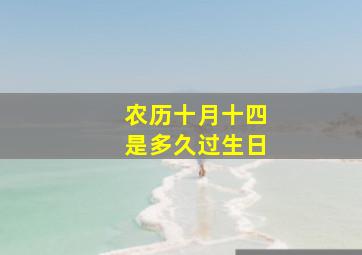 农历十月十四
是多久过生日